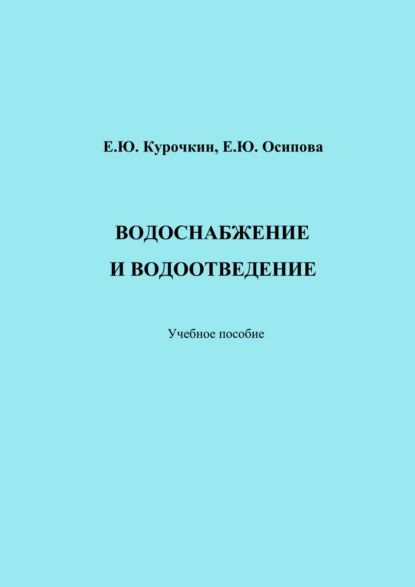 Е.Ю. Курочкин, Е.Ю. Осипова

ВОДОСНАБЖЕНИЕ
И ВОДООТВЕДЕНИЕ

Учебное пособие